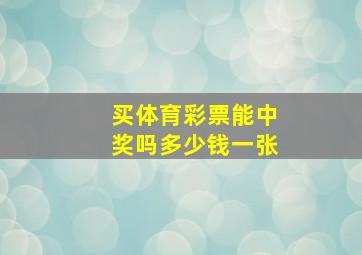 买体育彩票能中奖吗多少钱一张